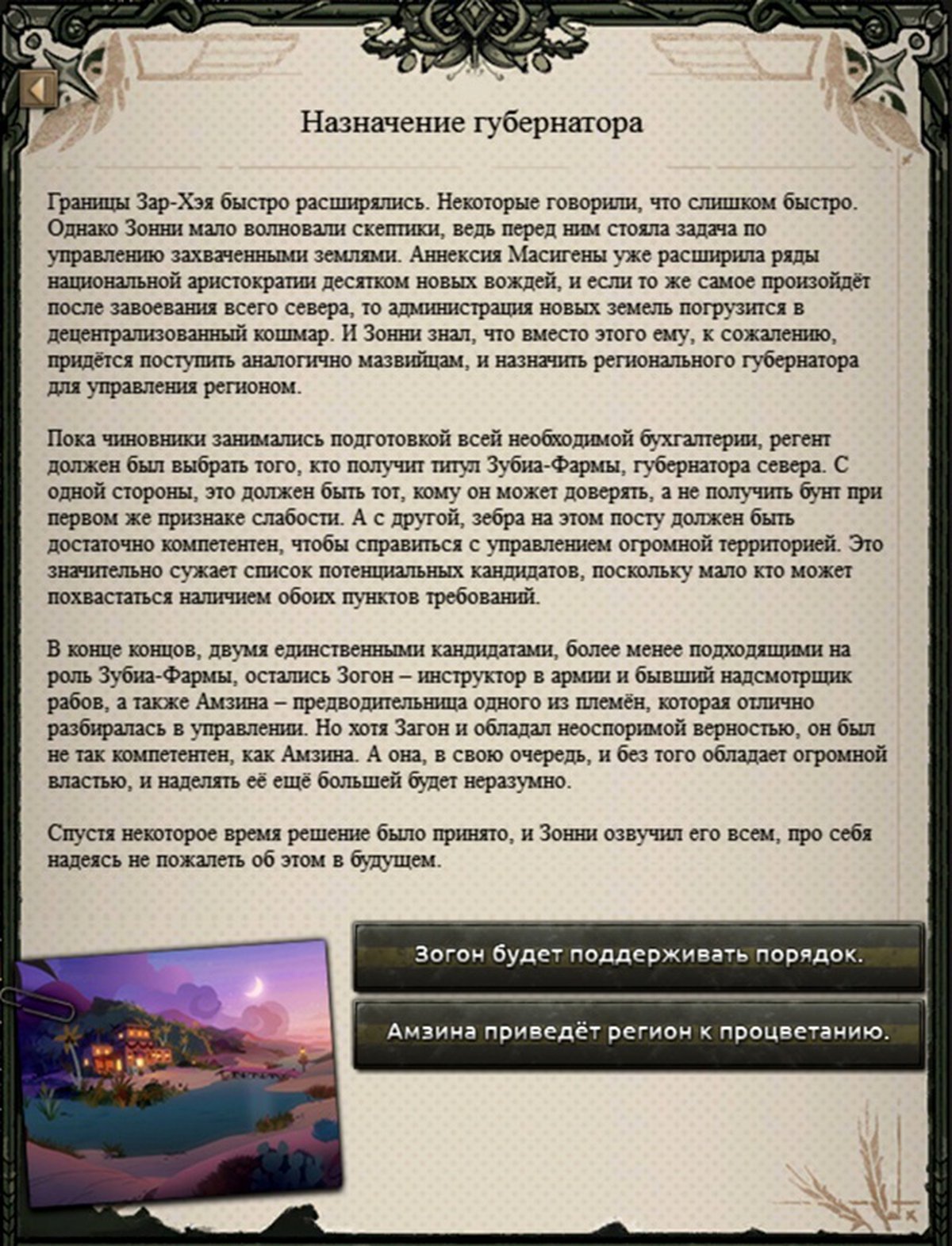 Назначение губернатора

Границы Зар-Хэя быстро расширялись. Некоторые говорили, что слишком быстро. Однако Зонни мало волновали скептики, ведь перед ним стояла задача по управлению захваченными землями. Аннексия Масигены уже расширила ряды национальной аристократии десятком новых вождей, и если то же самое произойдёт после завоевания всего севера, то администрация новых земель погрузится в децентрализованный кошмар. И Зонни знал, что вместо этого ему, к сожалению, придётся поступить аналогично мазвийцам, и назначить регионального губернатора для управления регионом.

Пока чиновники занимались подготовкой всей необходимой бухгалтерии, регент должен был выбрать того, кто получит титул Зубиа-Фармы, губернатора севера. С одной стороны, это должен быть тот, кому он может доверять, а не получить бунт при первом же признаке слабости. А с другой, зебра на этом посту должен быть достаточно компетентен, чтобы справиться с управлением огромной территорией. Это значительно сужает список потенциальных кандидатов, поскольку мало кто может похвастаться наличием обоих пунктов требований.

В конце концов, двумя единственными кандидатами, более менее подходящими на роль Зубиа-Фармы, остались Зогон – инструктор в армии и бывший надсмотрщик рабов, а также Амзина – предводительница одного из племён, которая отлично разбиралась в управлении. Но хотя Загон и обладал неоспоримой верностью, он был не так компетентен, как Амзина. А она, в свою очередь, и без того обладает огромной властью, и наделять её ещё большей будет неразумно.

Спустя некоторое время решение было принято, и Зонни озвучил его всем, про себя надеясь не пожалеть об этом в будущем.

Зогон будет поддерживать порядок.

Амзина приведёт регион к процветанию.